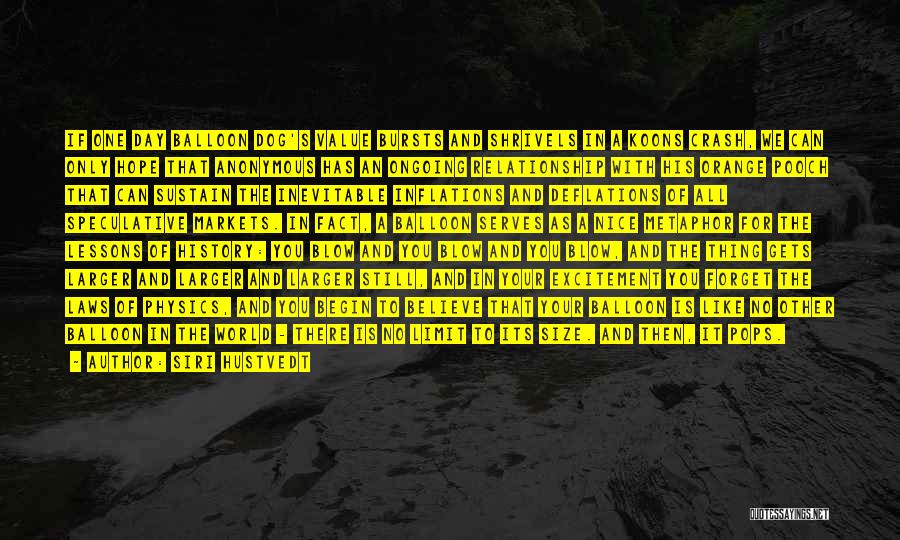 IF ONE DAY BALLOON DOG'S VALUE BURSTS AND SHRIVELS IN A KOONS CRASH, WE CAN ONLY HOPE THAT ANONYMOUS HAS AN ONGOING RELATIONSHIP WITH HIS ORANGE POOCH THAT CAN SUSTAIN THE INEVITABLE INFLATIONS AND DEFLATIONS OF ALL SPECULATIVE MARKETS. IN FACT, A BALLOON SERVES AS A NICE METAPHOR FOR THE LESSONS OF HISTORY: YOU BLOW AND YOU BLOW AND YOU BLOW, AND THE THING GETS LARGER AND LARGER AND LARGER STILL, AND IN YOUR EXCITEMENT YOU FORGET THE LAWS OF PHYSICS, AND YOU BEGIN TO BELIEVE THAT YOUR BALLOON IS LIKE NO OTHER BALLOON IN THE WORLD - THERE IS NO LIMIT TO ITS SIZE. AND THEN, IT POPS.

- AUTHOR: SIRI HUSTVEDT

QUOTESSAYINGS.NET